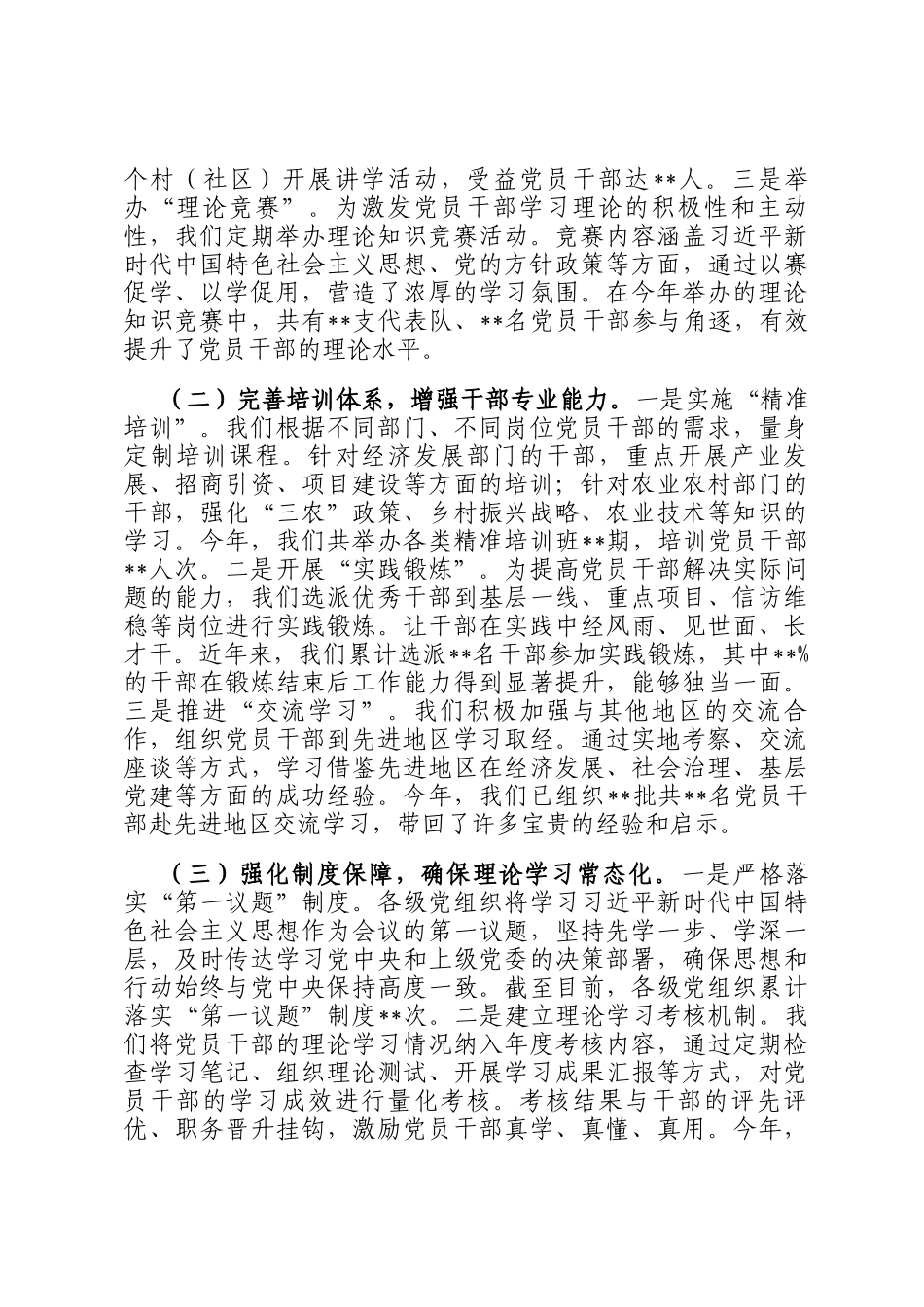 个村（社区）开展讲学活动，受益党员干部达**人。三是举办“理论竞赛”。为激发党员干部学习理论的积极性和主动性，我们定期举办理论知识竞赛活动。竞赛内容涵盖习近平新时代中国特色社会主义思想、党的方针政策等方面，通过以赛促学、以学促用，营造了浓厚的学习氛围。在今年举办的理论知识竞赛中，共有**支代表队、**名党员干部参与角逐，有效提升了党员干部的理论水平。

（二）完善培训体系，增强干部专业能力。一是实施“精准培训”。我们根据不同部门、不同岗位党员干部的需求，量身定制培训课程。针对经济发展部门的干部，重点开展产业发展、招商引资、项目建设等方面的培训；针对农业农村部门的干部，强化“三农”政策、乡村振兴战略、农业技术等知识的学习。今年，我们共举办各类精准培训班**期，培训党员干部**人次。二是开展“实践锻炼”。为提高党员干部解决实际问题的能力，我们选派优秀干部到基层一线、重点项目、信访维稳等岗位进行实践锻炼。让干部在实践中经风雨、见世面、长才干。近年来，我们累计选派**名干部参加实践锻炼，其中**%的干部在锻炼结束后工作能力得到显著提升，能够独当一面。三是推进“交流学习”。我们积极加强与其他地区的交流合作，组织党员干部到先进地区学习取经。通过实地考察、交流座谈等方式，学习借鉴先进地区在经济发展、社会治理、基层党建等方面的成功经验。今年，我们已组织**批共**名党员干部赴先进地区交流学习，带回了许多宝贵的经验和启示。

（三）强化制度保障，确保理论学习常态化。一是严格落实“第一议题”制度。各级党组织将学习习近平新时代中国特色社会主义思想作为会议的第一议题，坚持先学一步、学深一层，及时传达学习党中央和上级党委的决策部署，确保思想和行动始终与党中央保持高度一致。截至目前，各级党组织累计落实“第一议题”制度**次。二是建立理论学习考核机制。我们将党员干部的理论学习情况纳入年度考核内容，通过定期检查学习笔记、组织理论测试、开展学习成果汇报等方式，对党员干部的学习成效进行量化考核。考核结果与干部的评先评优、职务晋升挂钩，激励党员干部真学、真懂、真用。今年，